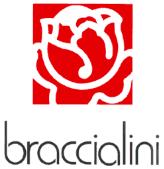 braccialini